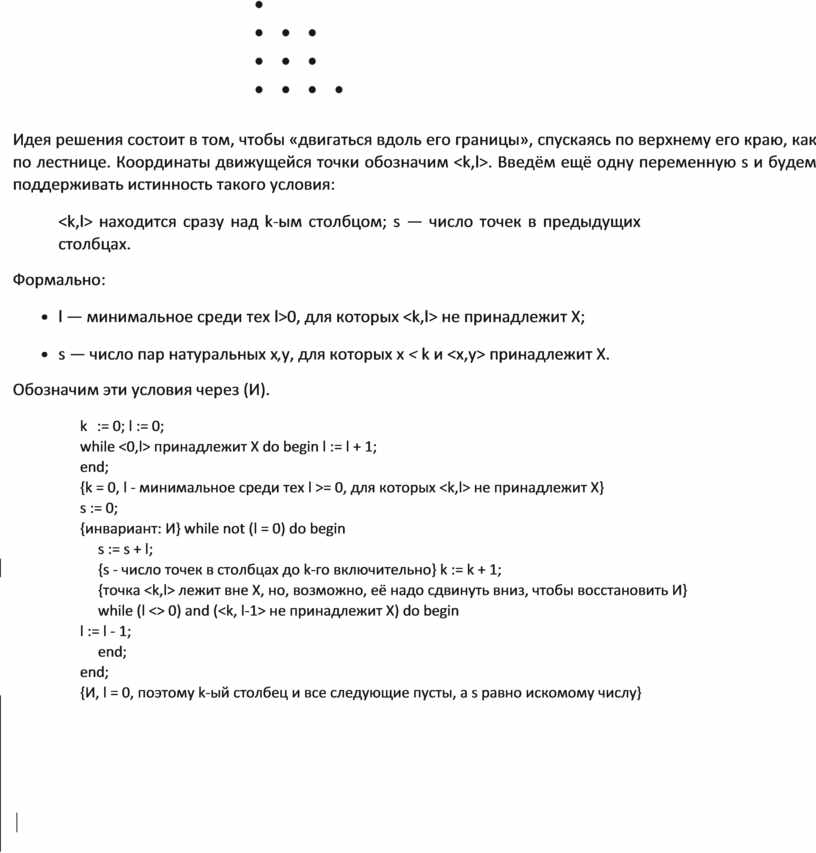 Идея решения состоит в том, чтобы «двигаться вдоль его границы», спускаясь по верхнему его краю, как по лестнице. Координаты движущейся точки обозначим <k,l>. Введём ещё одну переменную s и будем поддерживать истинность такого условия:

<k,l> находится сразу над k-ым столбцом; s — число точек в предыдущих столбцах.

Формально:

• l — минимальное среди тех l>0, для которых <k,l> не принадлежит X;

• s — число пар натуральных x,y, для которых x < k и <x,y> принадлежит X.

Обозначим эти условия через (И).

k := 0; l := 0;
while <0,l> принадлежит X do begin l := l + 1;
end;
{k = 0, l - минимальное среди тех l >= 0, для которых <k,l> не принадлежит X}
s := 0;
{инвариант: И} while not (l = 0) do begin
s := s + l;
{s - число точек в столбцах до k-го включительно} k := k + 1;
{точка <k,l> лежит вне X, но, возможно, её надо сдвинуть вниз, чтобы восстановить И}
while (l <> 0) and (<k, l-1> не принадлежит X) do begin
l := l - 1;
end;
end;
{И, l = 0, поэтому k-ый столбец и все следующие пусты, а s равно искомому числу}